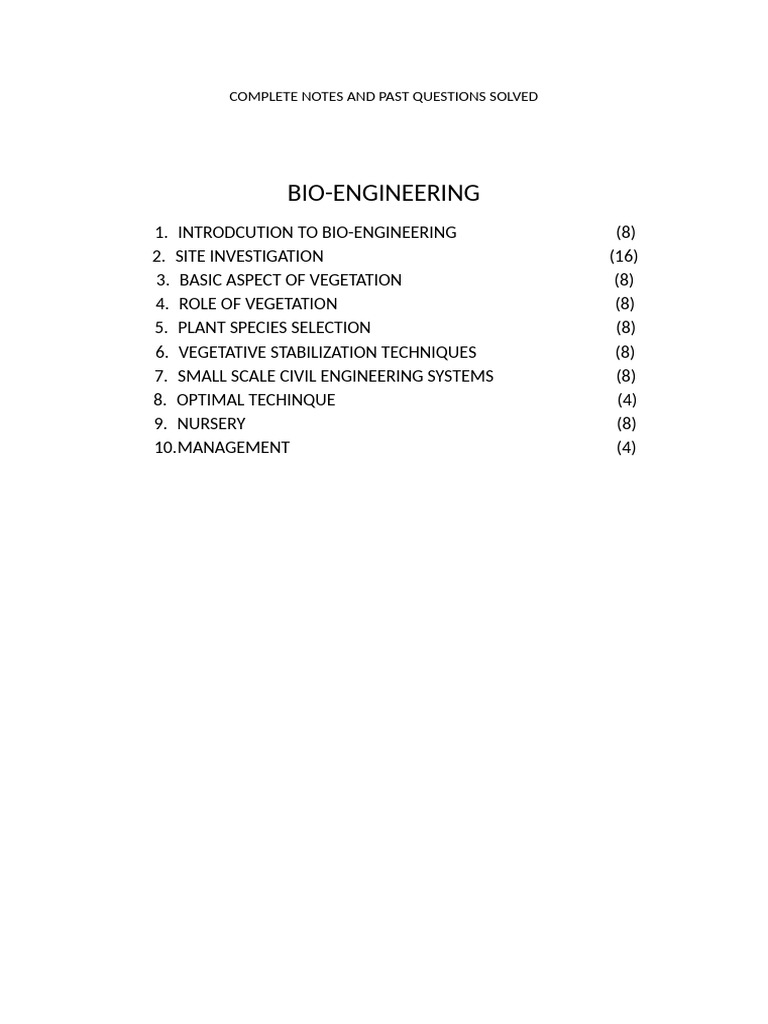 COMPLETE NOTES AND PAST QUESTIONS SOLVED

BIO-ENGINEERING

1. INTRODCUTION TO BIO-ENGINEERING (8)
2. SITE INVESTIGATION (16)
3. BASIC ASPECT OF VEGETATION (8)
4. ROLE OF VEGETATION (8)
5. PLANT SPECIES SELECTION (8)
6. VEGETATIVE STABILIZATION TECHNIQUES (8)
7. SMALL SCALE CIVIL ENGINEERING SYSTEMS (8)
8. OPTIMAL TECHINQUE (4)
9. NURSERY (8)
10. MANAGEMENT (4)